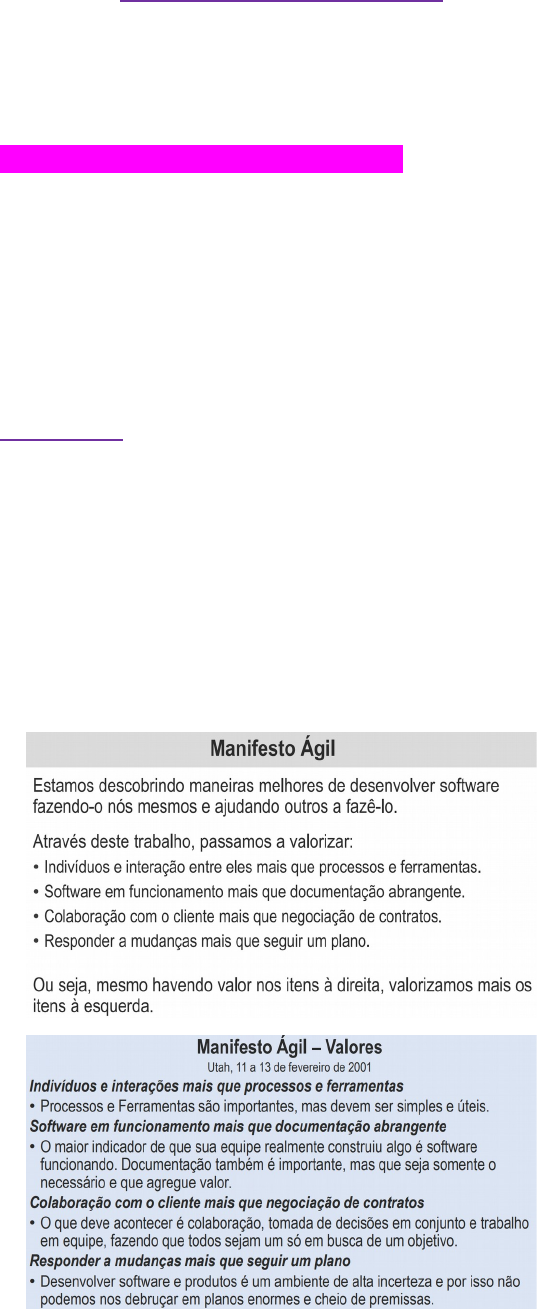 Manifesto Ágil

Estamos descobrindo maneiras melhores de desenvolver software fazendo-o nós mesmos e ajudando outros a fazê-lo.

Através deste trabalho, passamos a valorizar:
• Indivíduos e interação entre eles mais que processos e ferramentas.
• Software em funcionamento mais que documentação abrangente.
• Colaboração com o cliente mais que negociação de contratos.
• Responder a mudanças mais que seguir um plano.

Ou seja, mesmo havendo valor nos itens à direita, valorizamos mais os itens à esquerda.

Manifesto Ágil – Valores
Utah, 11 a 13 de fevereiro de 2001

Indivíduos e interações mais que processos e ferramentas
• Processos e Ferramentas são importantes, mas devem ser simples e úteis.

Software em funcionamento mais que documentação abrangente
• O maior indicador de que sua equipe realmente construiu algo é software funcionando. Documentação também é importante, mas que seja somente o necessário e que agregue valor.

Colaboração com o cliente mais que negociação de contratos
• O que deve acontecer é colaboração, tomada de decisões em conjunto e trabalho em equipe, fazendo que todos sejam um só em busca de um objetivo.

Responder a mudanças mais que seguir um plano
• Desenvolver software e produtos é um ambiente de alta incerteza e por isso não podemos nos debruçar em planos enormes e cheio de premissas.